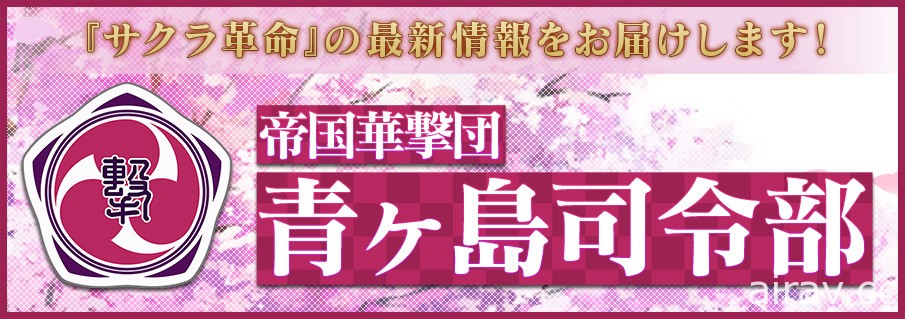 『サクラ革命』の最新情報をお届けします!

撃

帝国華撃団

青ヶ島司令部

airav.cc